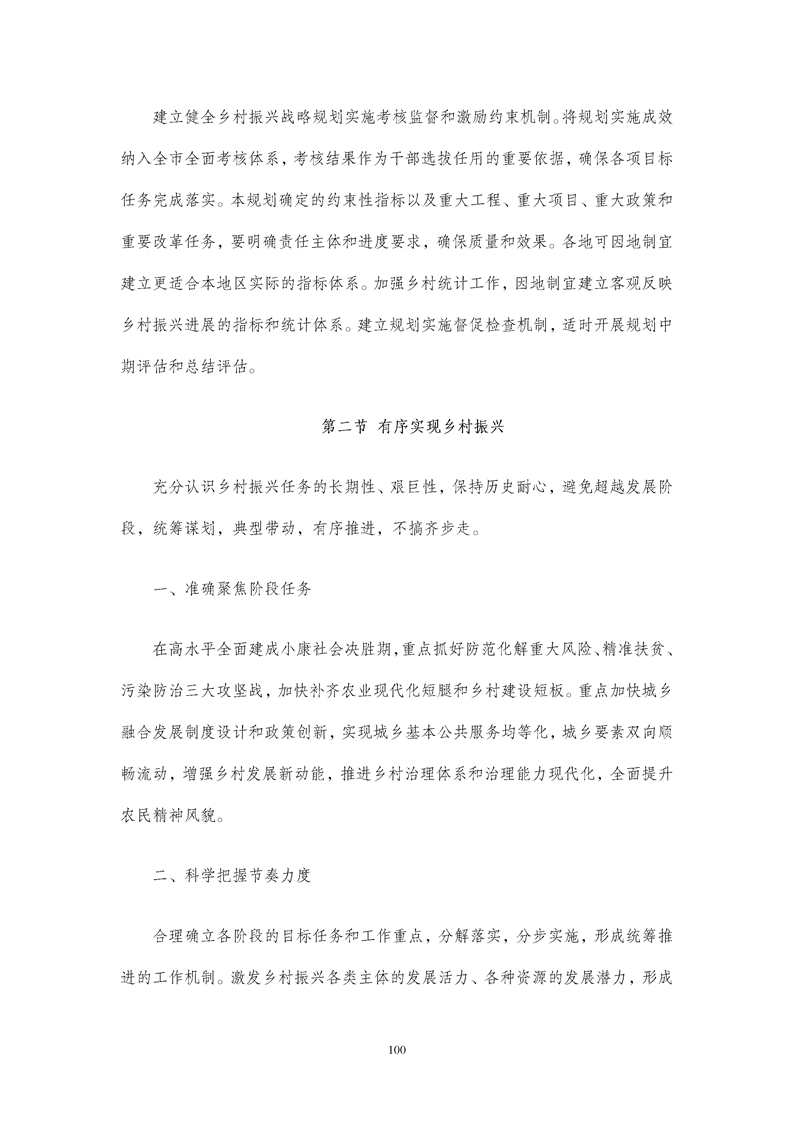 建立健全乡村振兴战略规划实施考核监督和激励约束机制。将规划实施成效纳入全市全面考核体系，考核结果作为干部选拔任用的重要依据，确保各项目标任务完成落实。本规划确定的约束性指标以及重大工程、重大项目、重大政策和重要改革任务，要明确责任主体和进度要求，确保质量和效果。各地可因地制宜建立更适合本地区实际的指标体系。加强乡村统计工作，因地制宜建立客观反映乡村振兴进展的指标和统计体系。建立规划实施督促检查机制，适时开展规划中期评估和总结评估。

第二节 有序实现乡村振兴

充分认识乡村振兴任务的长期性、艰巨性，保持历史耐心，避免超越发展阶段，统筹谋划，典型带动，有序推进，不搞齐步走。

一、准确聚焦阶段任务

在高水平全面建成小康社会决胜期，重点抓好防范化解重大风险、精准扶贫、污染防治三大攻坚战，加快补齐农业现代化短腿和乡村建设短板。重点加快城乡融合发展制度设计和政策创新，实现城乡基本公共服务均等化，城乡要素双向顺畅流动，增强乡村发展新动能，推进乡村治理体系和治理能力现代化，全面提升农民精神风貌。

二、科学把握节奏力度

合理确立各阶段的目标任务和工作重点，分解落实，分步实施，形成统筹推进的工作机制。激发乡村振兴各类主体的发展活力、各种资源的发展潜力，形成

100